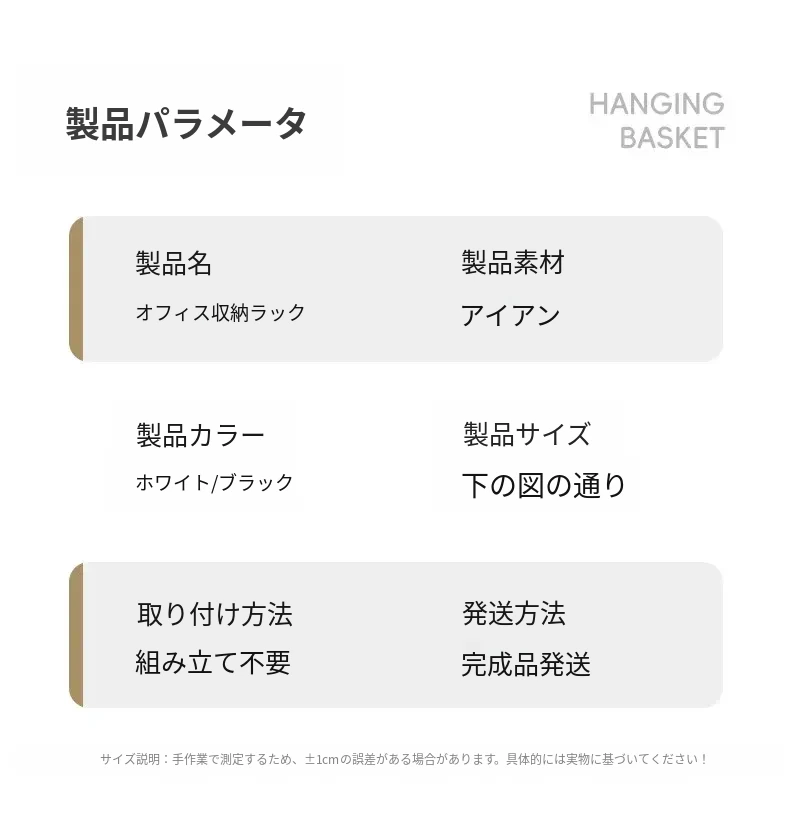 製品パラメータ

HANGING
BASKET

製品名
オフィス収納ラック

製品素材
アイアン

製品カラー
ホワイト/ブラック

製品サイズ
下の図の通り

取り付け方法
組み立て不要

発送方法
完成品発送

サイズ説明：手作業で測定するため、±1cmの誤差がある場合があります。具体的には実物に基づいてください！